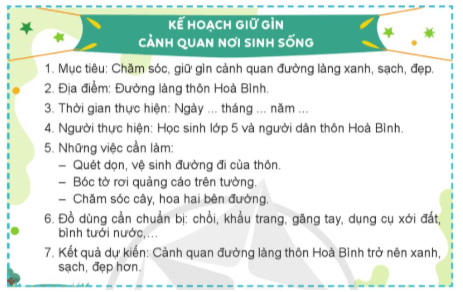 KẾ HOẠCH GIỮ GÌN
CẢNH QUAN NƠI SINH SỐNG

1. Mục tiêu: Chăm sóc, giữ gìn cảnh quan đường làng xanh, sạch, đẹp.

2. Địa điểm: Đường làng thôn Hoà Bình.

3. Thời gian thực hiện: Ngày ... tháng ... năm ...

4. Người thực hiện: Học sinh lớp 5 và người dân thôn Hoà Bình.

5. Những việc cần làm:
– Quét dọn, vệ sinh đường đi của thôn.
– Bóc tờ rơi quảng cáo trên tường.
– Chăm sóc cây, hoa hai bên đường.

6. Đồ dùng cần chuẩn bị: chổi, khẩu trang, găng tay, dụng cụ xới đất, bình tưới nước,...

7. Kết quả dự kiến: Cảnh quan đường làng thôn Hoà Bình trở nên xanh, sạch, đẹp hơn.